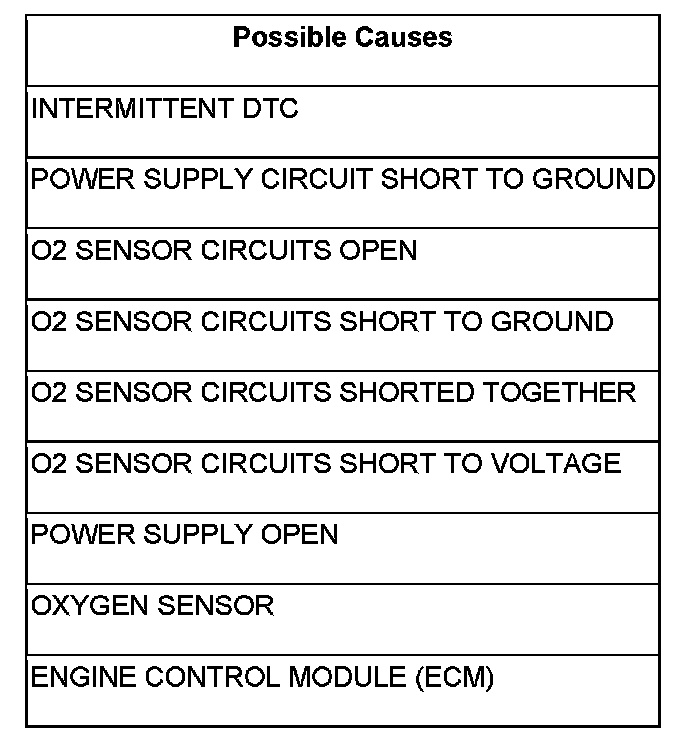 | Possible Causes |
|---|
| INTERMITTENT DTC |
| POWER SUPPLY CIRCUIT SHORT TO GROUND |
| O2 SENSOR CIRCUITS OPEN |
| O2 SENSOR CIRCUITS SHORT TO GROUND |
| O2 SENSOR CIRCUITS SHORTED TOGETHER |
| O2 SENSOR CIRCUITS SHORT TO VOLTAGE |
| POWER SUPPLY OPEN |
| OXYGEN SENSOR |
| ENGINE CONTROL MODULE (ECM) |